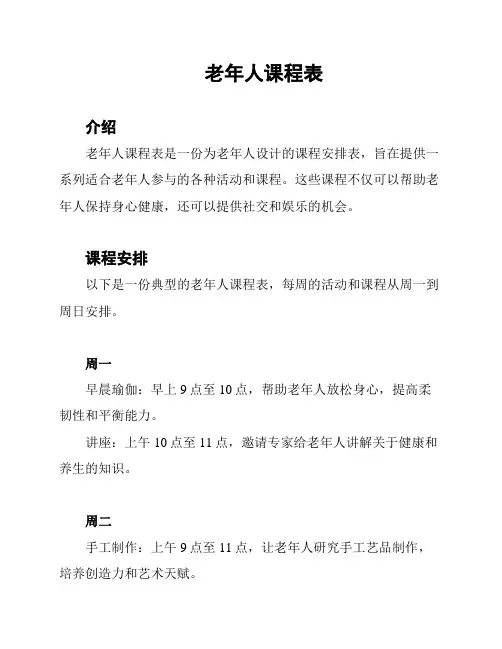 老年人课程表

介绍

老年人课程表是一份为老年人设计的课程安排表，旨在提供一系列适合老年人参与的各种活动和课程。这些课程不仅可以帮助老年人保持身心健康，还可以提供社交和娱乐的机会。

课程安排

以下是一份典型的老年人课程表，每周的活动和课程从周一到周日安排。

周一

早晨瑜伽：早上 9 点至 10 点，帮助老年人放松身心，提高柔韧性和平衡能力。

讲座：上午 10 点至 11 点，邀请专家给老年人讲解关于健康和养生的知识。

周二

手工制作：上午 9 点至 11 点，让老年人研究手工艺品制作，培养创造力和艺术天赋。